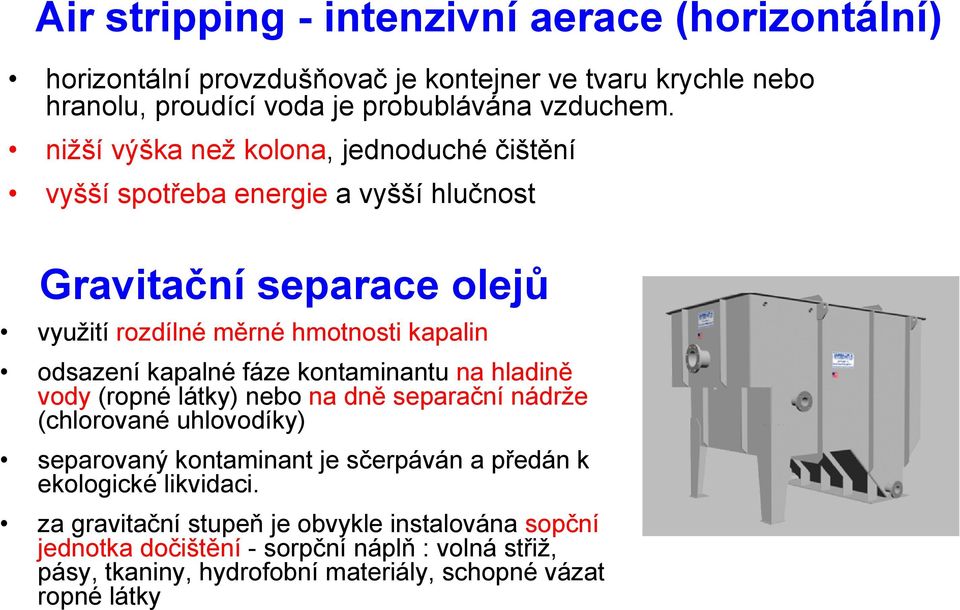 Air stripping - intenzivní aerace (horizontální)

• horizontální provzdušňovač je kontejner ve tvaru krychle nebo hranolu, proudící voda je probublávána vzduchem.

• nižší výška než kolona, jednoduché čištění

• vyšší spotřeba energie a vyšší hlučnost

Gravitační separace olejů

• využití rozdílné měrné hmotnosti kapalin

• odsazení kapalné fáze kontaminantu na hladině vody (ropné látky) nebo na dně separační nádrže (chlorované uhlovodíky)

• separovaný kontaminant je sčerpáván a předán k ekologické likvidaci.

• za gravitační stupeň je obvykle instalována sopční jednotka dočištění - sorpční náplň : volná střiž, pásy, tkaniny, hydrofobní materiály, schopné vázat ropné látky